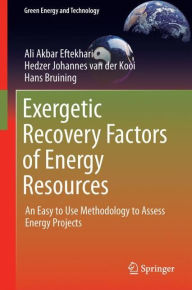 Green Energy and Technology

Ali Akbar Eftekhari
Hedzer Johannes van der Kooi
Hans Bruining

Exergetic Recovery Factors of Energy Resources

An Easy to Use Methodology to Assess Energy Projects

Springer